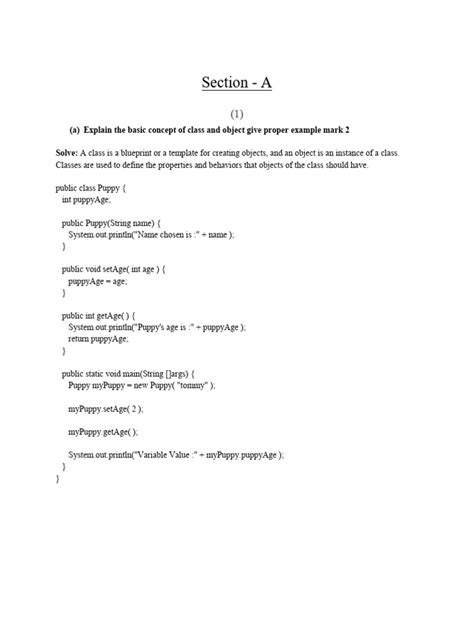 Section - A

(1)

(a) Explain the basic concept of class and object give proper example mark 2

Solve: A class is a blueprint or a template for creating objects, and an object is an instance of a class. Classes are used to define the properties and behaviors that objects of the class should have.

public class Puppy {
  int puppyAge;

  public Puppy(String name) {
    System.out.println("Name chosen is :" + name );
  }

  public void setAge( int age ) {
    puppyAge = age;
  }

  public int getAge( ) {
    System.out.println("Puppy's age is :" + puppyAge );
    return puppyAge;
  }

  public static void main(String []args) {
    Puppy myPuppy = new Puppy( "tommy" );

    myPuppy.setAge( 2 );

    myPuppy.getAge( );

    System.out.println("Variable Value :" + myPuppy.puppyAge );
  }
}